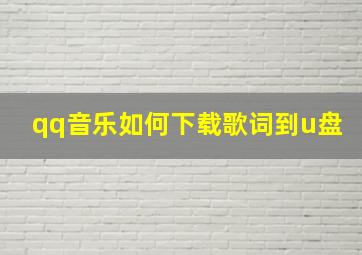 qq音乐如何下载歌词到u盘